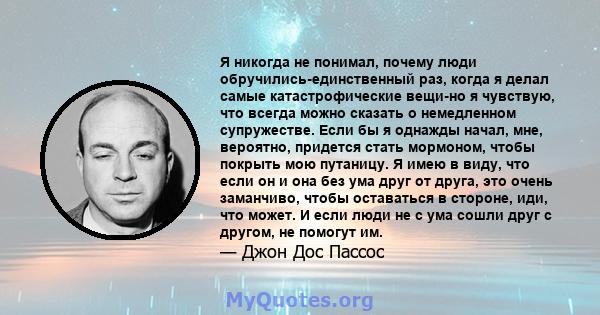 Я никогда не понимал, почему люди обручились-единственный раз, когда я делал самые катастрофические вещи-но я чувствую, что всегда можно сказать о немедленном супружестве. Если бы я однажды начал, мне, вероятно, придется стать мормоном, чтобы покрыть мою путаницу. Я имею в виду, что если он и она без ума друг от друга, это очень заманчиво, чтобы оставаться в стороне, иди, что может. И если люди не с ума сошли друг с другом, не помогут им.
— Джон Дос Пассос

MyQuotes.org